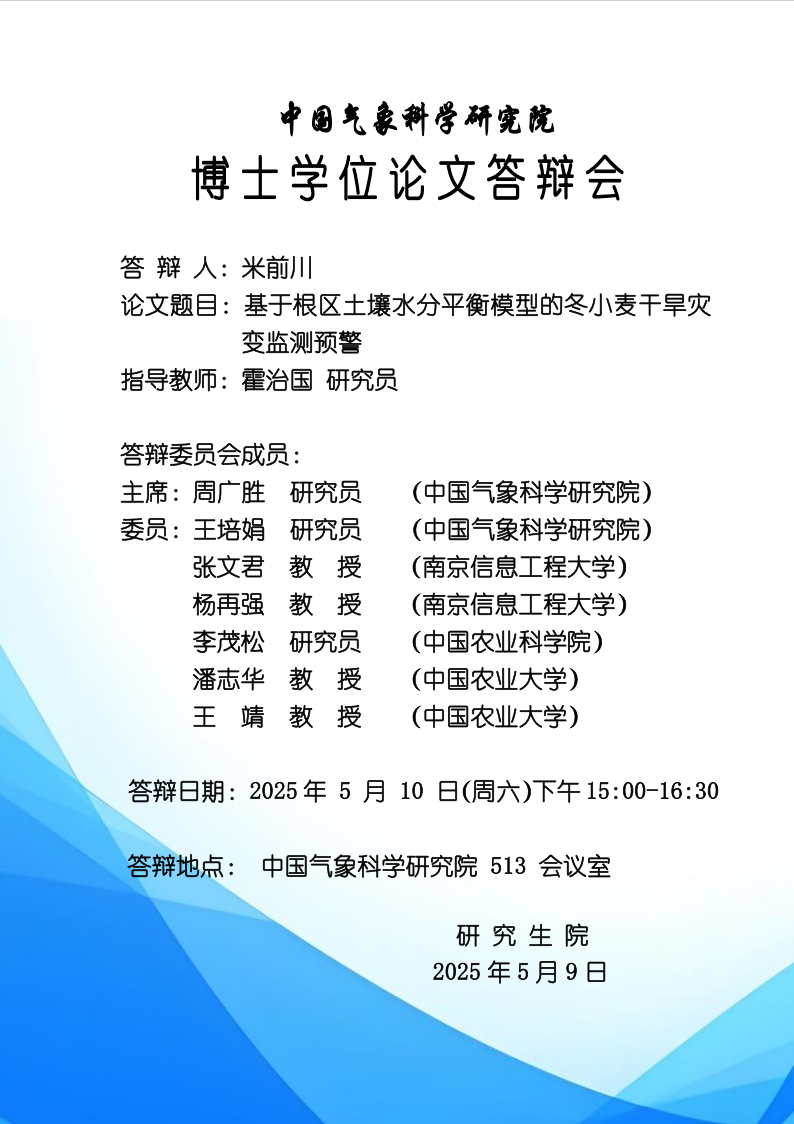 中国气象科学研究院
博士学位论文答辩会

答 辩 人：米前川
论文题目：基于根区土壤水分平衡模型的冬小麦干旱灾变监测预警
指导教师：霍治国 研究员

答辩委员会成员：
主席：周广胜 研究员 （中国气象科学研究院）
委员：王培娟 研究员 （中国气象科学研究院）
张文君 教 授 （南京信息工程大学）
杨再强 教 授 （南京信息工程大学）
李茂松 研究员 （中国农业科学院）
潘志华 教 授 （中国农业大学）
王 靖 教 授 （中国农业大学）

答辩日期：2025 年 5 月 10 日(周六)下午 15:00-16:30

答辩地点： 中国气象科学研究院 513 会议室

研 究 生 院
2025 年 5 月 9 日